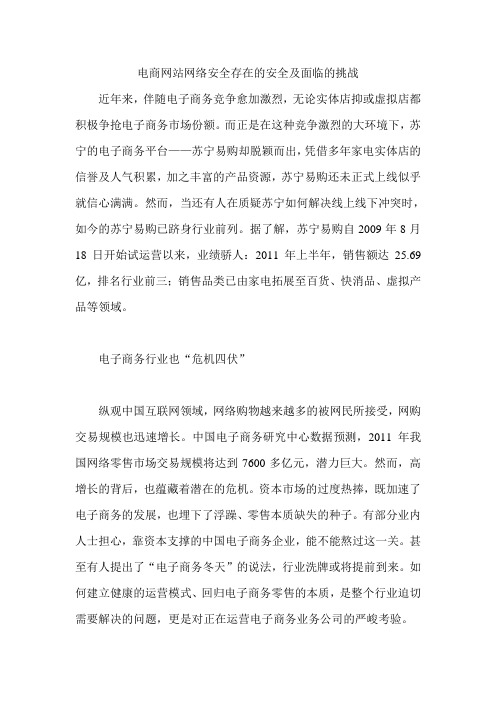 电商网站网络安全存在的安全及面临的挑战

近年来，伴随电子商务竞争愈加激烈，无论实体店抑或虚拟店都积极争抢电子商务市场份额。而正是在这种竞争激烈的大环境下，苏宁的电子商务平台——苏宁易购却脱颖而出，凭借多年家电实体店的信誉及人气积累，加之丰富的产品资源，苏宁易购还未正式上线似乎就信心满满。然而，当还有人在质疑苏宁如何解决线上线下冲突时，如今的苏宁易购已跻身行业前列。据了解，苏宁易购自 2009 年 8 月 18 日开始试运营以来，业绩骄人：2011 年上半年，销售额达 25.69 亿，排名行业前三；销售品类已由家电拓展至百货、快消品、虚拟产品等领域。

电子商务行业也“危机四伏”

纵观中国互联网领域，网络购物越来越多的被网民所接受，网购交易规模也迅速增长。中国电子商务研究中心数据预测，2011 年我国网络零售市场交易规模将达到 7600 多亿元，潜力巨大。然而，高增长的背后，也蕴藏着潜在的危机。资本市场的过度热捧，既加速了电子商务的发展，也埋下了浮躁、零售本质缺失的种子。有部分业内人士担心，靠资本支撑的中国电子商务企业，能不能熬过这一关。甚至有人提出了“电子商务冬天”的说法，行业洗牌或将提前到来。如何建立健康的运营模式、回归电子商务零售的本质，是整个行业迫切需要解决的问题，更是对正在运营电子商务业务公司的严峻考验。